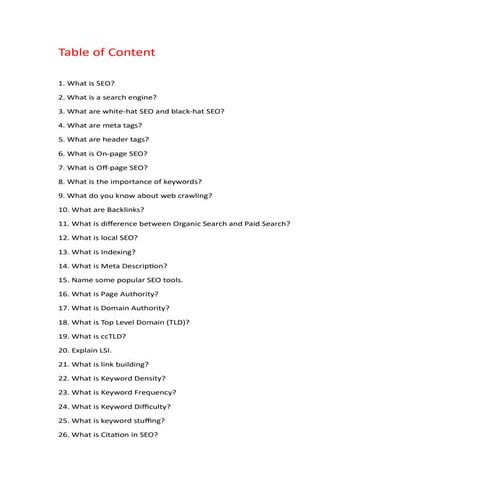 Table of Content

1. What is SEO?

2. What is a search engine?

3. What are white-hat SEO and black-hat SEO?

4. What are meta tags?

5. What are header tags?

6. What is On-page SEO?

7. What is Off-page SEO?

8. What is the importance of keywords?

9. What do you know about web crawling?

10. What are Backlinks?

11. What is difference between Organic Search and Paid Search?

12. What is local SEO?

13. What is Indexing?

14. What is Meta Description?

15. Name some popular SEO tools.

16. What is Page Authority?

17. What is Domain Authority?

18. What is Top Level Domain (TLD)?

19. What is ccTLD?

20. Explain LSI.

21. What is link building?

22. What is Keyword Density?

23. What is Keyword Frequency?

24. What is Keyword Difficulty?

25. What is keyword stuffing?

26. What is Citation in SEO?